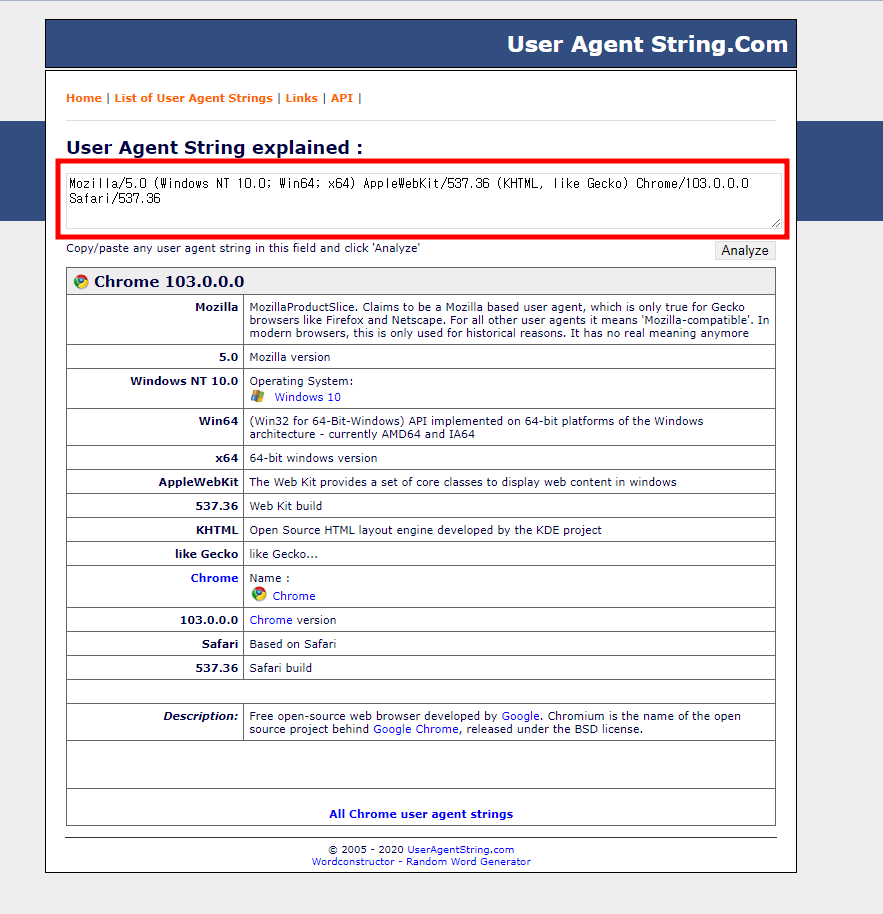 User Agent String.Com

Home | List of User Agent Strings | Links | API |

User Agent String explained :

Mozilla/5.0 (Windows NT 10.0; Win64; x64) AppleWebKit/537.36 (KHTML, like Gecko) Chrome/103.0.0.0 Safari/537.36

Copy/paste any user agent string in this field and click 'Analyze'

Analyze

Chrome 103.0.0.0

| | |
|---|---|
| Mozilla | MozillaProductSlice. Claims to be a Mozilla based user agent, which is only true for Gecko browsers like Firefox and Netscape. For all other user agents it means 'Mozilla-compatible'. In modern browsers, this is only used for historical reasons. It has no real meaning anymore |
| 5.0 | Mozilla version |
| Windows NT 10.0 | Operating System: Windows 10 |
| Win64 | (Win32 for 64-Bit-Windows) API implemented on 64-bit platforms of the Windows architecture - currently AMD64 and IA64 |
| x64 | 64-bit windows version |
| AppleWebKit | The Web Kit provides a set of core classes to display web content in windows |
| 537.36 | Web Kit build |
| KHTML | Open Source HTML layout engine developed by the KDE project |
| like Gecko | like Gecko... |
| Chrome | Name : Chrome |
| 103.0.0.0 | Chrome version |
| Safari | Based on Safari |
| 537.36 | Safari build |
| | |
| Description: | Free open-source web browser developed by Google. Chromium is the name of the open source project behind Google Chrome, released under the BSD license. |

All Chrome user agent strings

© 2005 - 2020 UserAgentString.com
Wordconstructor - Random Word Generator